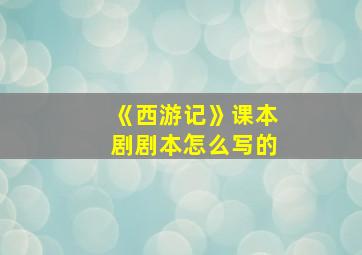 《西游记》课本剧剧本怎么写的